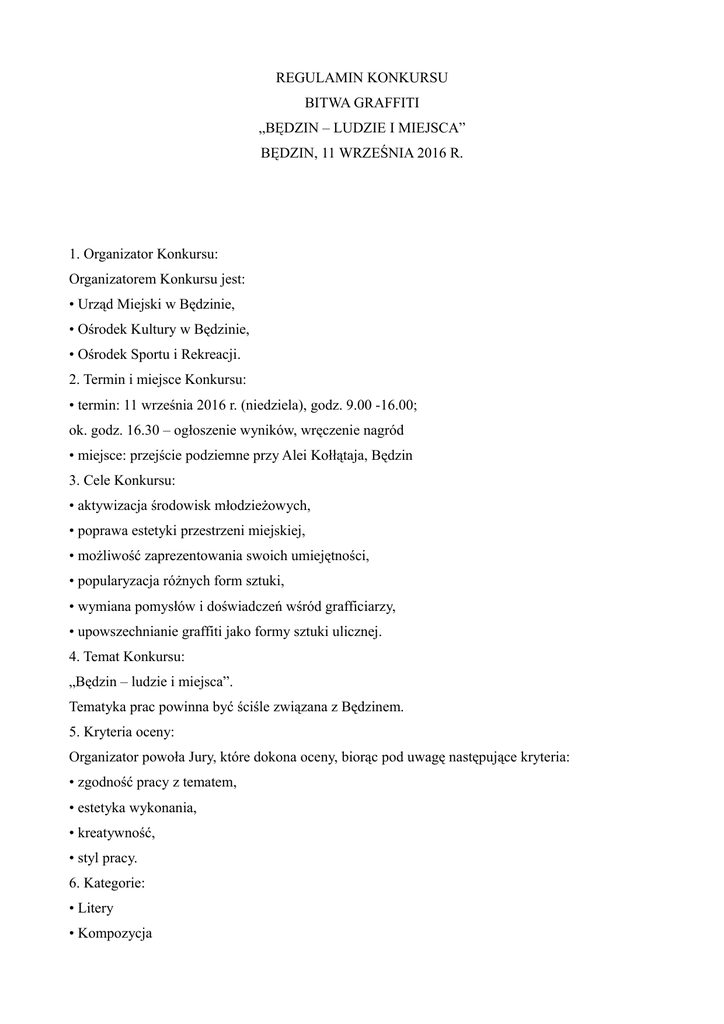 REGULAMIN KONKURSU
BITWA GRAFFITI
„BĘDZIN – LUDZIE I MIEJSCA”
BĘDZIN, 11 WRZEŚNIA 2016 R.

1. Organizator Konkursu:
Organizatorem Konkursu jest:
• Urząd Miejski w Będzinie,
• Ośrodek Kultury w Będzinie,
• Ośrodek Sportu i Rekreacji.
2. Termin i miejsce Konkursu:
• termin: 11 września 2016 r. (niedziela), godz. 9.00 -16.00;
ok. godz. 16.30 – ogłoszenie wyników, wręczenie nagród
• miejsce: przejście podziemne przy Alei Kołłątaja, Będzin
3. Cele Konkursu:
• aktywizacja środowisk młodzieżowych,
• poprawa estetyki przestrzeni miejskiej,
• możliwość zaprezentowania swoich umiejętności,
• popularyzacja różnych form sztuki,
• wymiana pomysłów i doświadczeń wśród grafficiarzy,
• upowszechnianie graffiti jako formy sztuki ulicznej.
4. Temat Konkursu:
„Będzin – ludzie i miejsca”.
Tematyka prac powinna być ściśle związana z Będzinem.
5. Kryteria oceny:
Organizator powoła Jury, które dokona oceny, biorąc pod uwagę następujące kryteria:
• zgodność pracy z tematem,
• estetyka wykonania,
• kreatywność,
• styl pracy.
6. Kategorie:
• Litery
• Kompozycja